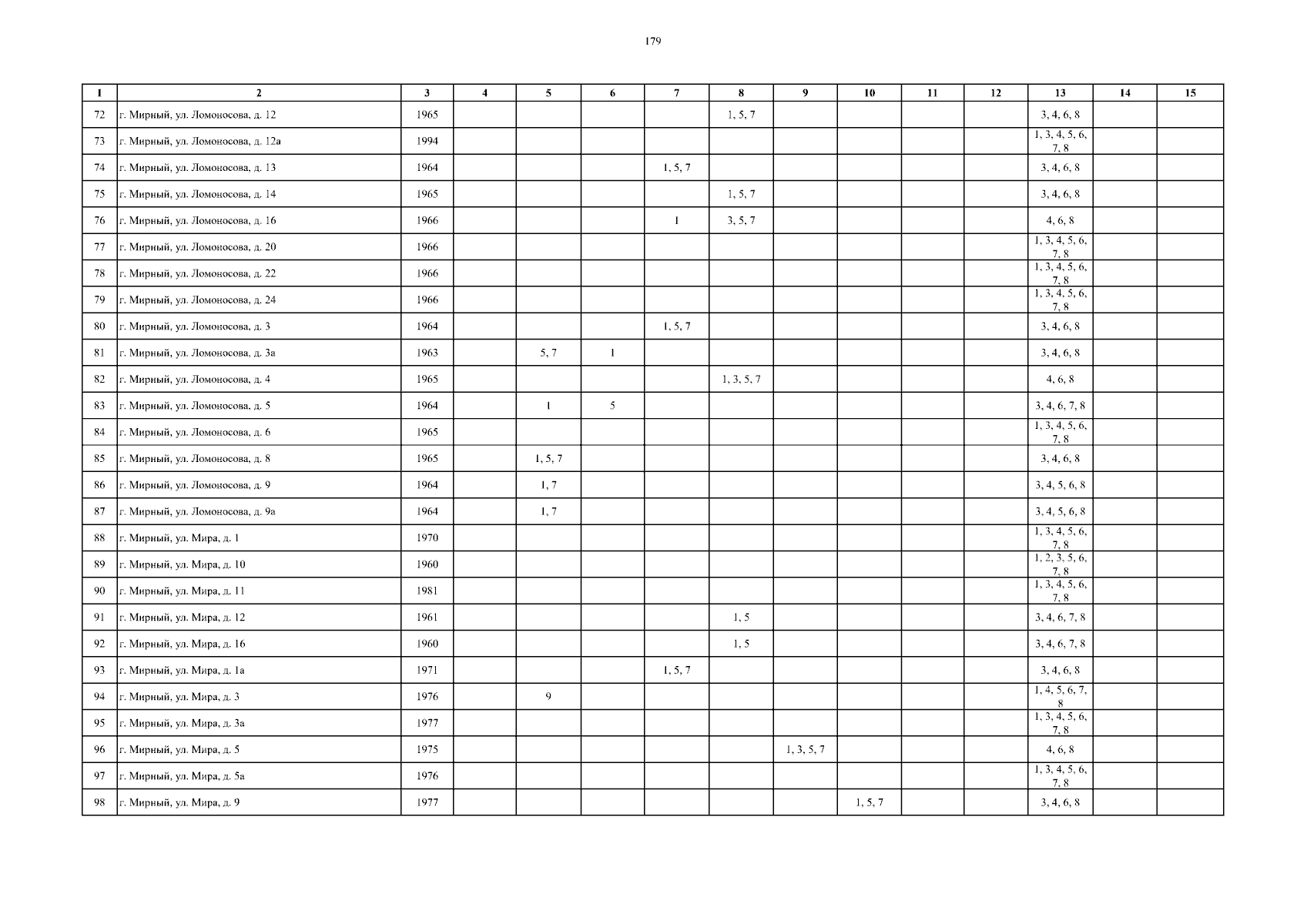 179

| 1 | 2 | 3 | 4 | 5 | 6 | 7 | 8 | 9 | 10 | 11 | 12 | 13 | 14 | 15 |
|---|---|---|---|---|---|---|---|---|---|---|---|---|---|---|
| 72 | г. Мирный, ул. Ломоносова, д. 12 | 1965 | | | | | 1, 5, 7 | | | | | 3, 4, 6, 8 | | |
| 73 | г. Мирный, ул. Ломоносова, д. 12а | 1994 | | | | | | | | | | 1, 3, 4, 5, 6, 7, 8 | | |
| 74 | г. Мирный, ул. Ломоносова, д. 13 | 1964 | | | | 1, 5, 7 | | | | | | 3, 4, 6, 8 | | |
| 75 | г. Мирный, ул. Ломоносова, д. 14 | 1965 | | | | | 1, 5, 7 | | | | | 3, 4, 6, 8 | | |
| 76 | г. Мирный, ул. Ломоносова, д. 16 | 1966 | | | | 1 | 3, 5, 7 | | | | | 4, 6, 8 | | |
| 77 | г. Мирный, ул. Ломоносова, д. 20 | 1966 | | | | | | | | | | 1, 3, 4, 5, 6, 7, 8 | | |
| 78 | г. Мирный, ул. Ломоносова, д. 22 | 1966 | | | | | | | | | | 1, 3, 4, 5, 6, 7, 8 | | |
| 79 | г. Мирный, ул. Ломоносова, д. 24 | 1966 | | | | | | | | | | 1, 3, 4, 5, 6, 7, 8 | | |
| 80 | г. Мирный, ул. Ломоносова, д. 3 | 1964 | | | | 1, 5, 7 | | | | | | 3, 4, 6, 8 | | |
| 81 | г. Мирный, ул. Ломоносова, д. 3а | 1963 | | 5, 7 | 1 | | | | | | | 3, 4, 6, 8 | | |
| 82 | г. Мирный, ул. Ломоносова, д. 4 | 1965 | | | | | 1, 3, 5, 7 | | | | | 4, 6, 8 | | |
| 83 | г. Мирный, ул. Ломоносова, д. 5 | 1964 | | 1 | 5 | | | | | | | 3, 4, 6, 7, 8 | | |
| 84 | г. Мирный, ул. Ломоносова, д. 6 | 1965 | | | | | | | | | | 1, 3, 4, 5, 6, 7, 8 | | |
| 85 | г. Мирный, ул. Ломоносова, д. 8 | 1965 | | 1, 5, 7 | | | | | | | | 3, 4, 6, 8 | | |
| 86 | г. Мирный, ул. Ломоносова, д. 9 | 1964 | | 1, 7 | | | | | | | | 3, 4, 5, 6, 8 | | |
| 87 | г. Мирный, ул. Ломоносова, д. 9а | 1964 | | 1, 7 | | | | | | | | 3, 4, 5, 6, 8 | | |
| 88 | г. Мирный, ул. Мира, д. 1 | 1970 | | | | | | | | | | 1, 3, 4, 5, 6, 7, 8 | | |
| 89 | г. Мирный, ул. Мира, д. 10 | 1960 | | | | | | | | | | 1, 2, 3, 5, 6, 7, 8 | | |
| 90 | г. Мирный, ул. Мира, д. 11 | 1981 | | | | | | | | | | 1, 3, 4, 5, 6, 7, 8 | | |
| 91 | г. Мирный, ул. Мира, д. 12 | 1961 | | | | | 1, 5 | | | | | 3, 4, 6, 7, 8 | | |
| 92 | г. Мирный, ул. Мира, д. 16 | 1960 | | | | | 1, 5 | | | | | 3, 4, 6, 7, 8 | | |
| 93 | г. Мирный, ул. Мира, д. 1а | 1971 | | | | 1, 5, 7 | | | | | | 3, 4, 6, 8 | | |
| 94 | г. Мирный, ул. Мира, д. 3 | 1976 | | 9 | | | | | | | | 1, 4, 5, 6, 7, 8 | | |
| 95 | г. Мирный, ул. Мира, д. 3а | 1977 | | | | | | | | | | 1, 3, 4, 5, 6, 7, 8 | | |
| 96 | г. Мирный, ул. Мира, д. 5 | 1975 | | | | | | 1, 3, 5, 7 | | | | 4, 6, 8 | | |
| 97 | г. Мирный, ул. Мира, д. 5а | 1976 | | | | | | | | | | 1, 3, 4, 5, 6, 7, 8 | | |
| 98 | г. Мирный, ул. Мира, д. 9 | 1977 | | | | | | | 1, 5, 7 | | | 3, 4, 6, 8 | | |